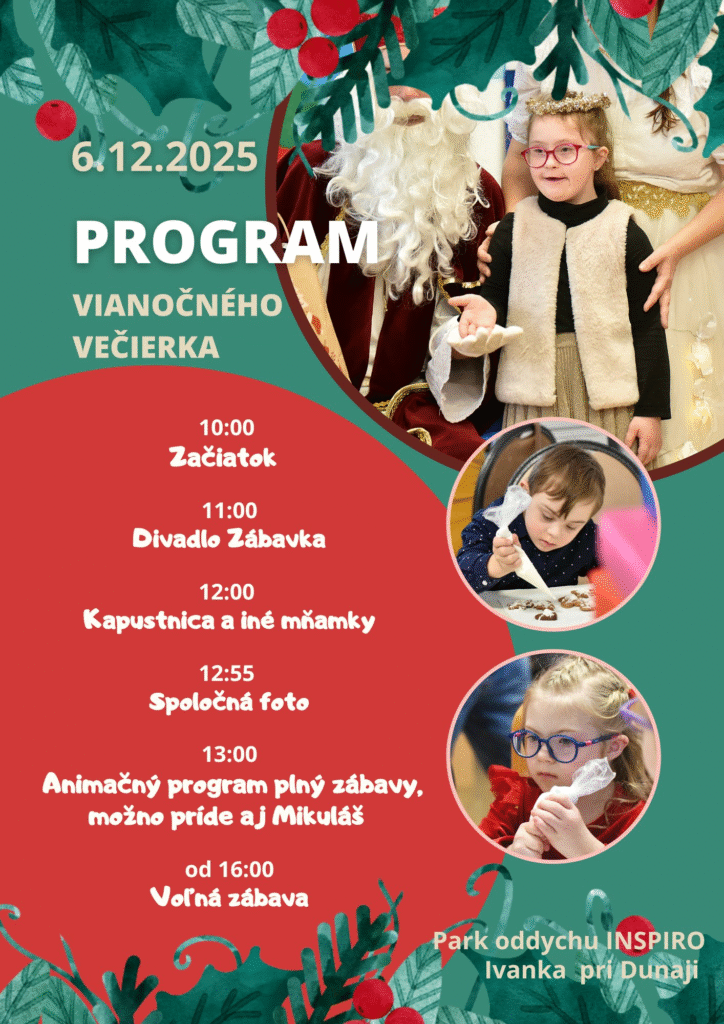 6.12.2025

PROGRAM

VIANOČNÉHO VEČIERKA

10:00
Začiatok

11:00
Divadlo Zábavka

12:00
Kapustnica a iné mňamky

12:55
Spoločná foto

13:00
Animačný program plný zábavy, možno príde aj Mikuláš

od 16:00
Voľná zábava

Park oddychu INSPIRO
Ivanka pri Dunaji